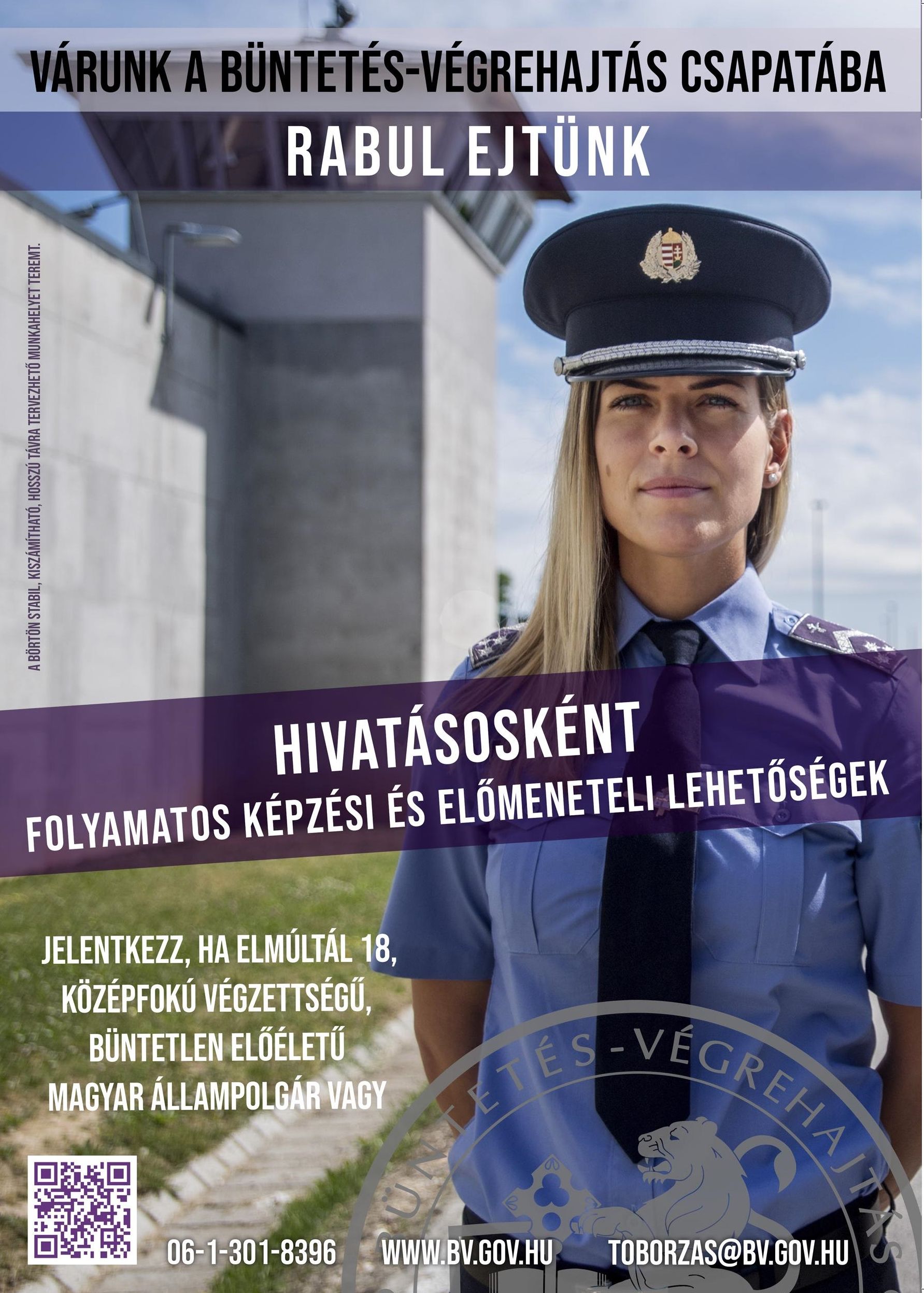 VÁRUNK A BÜNTETÉS-VÉGREHAJTÁS CSAPATÁBA

RABUL EJTÜNK

A BÖRTÖN STABIL, KISZÁMÍTHATÓ, HOSSZÚ TÁVRA TERVEZHETŐ MUNKAHELYET TEREMT.

HIVATÁSOSKÉNT
FOLYAMATOS KÉPZÉSI ÉS ELŐMENETELI LEHETŐSÉGEK

JELENTKEZZ, HA ELMÚLTÁL 18, KÖZÉPFOKÚ VÉGZETTSÉGŰ, BÜNTETLEN ELŐÉLETŰ MAGYAR ÁLLAMPOLGÁR VAGY

BÜNTETÉS-VÉGREHAJTÁS

06-1-301-8396 WWW.BV.GOV.HU TOBORZAS@BV.GOV.HU